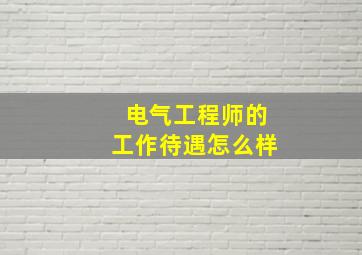 电气工程师的
工作待遇怎么样